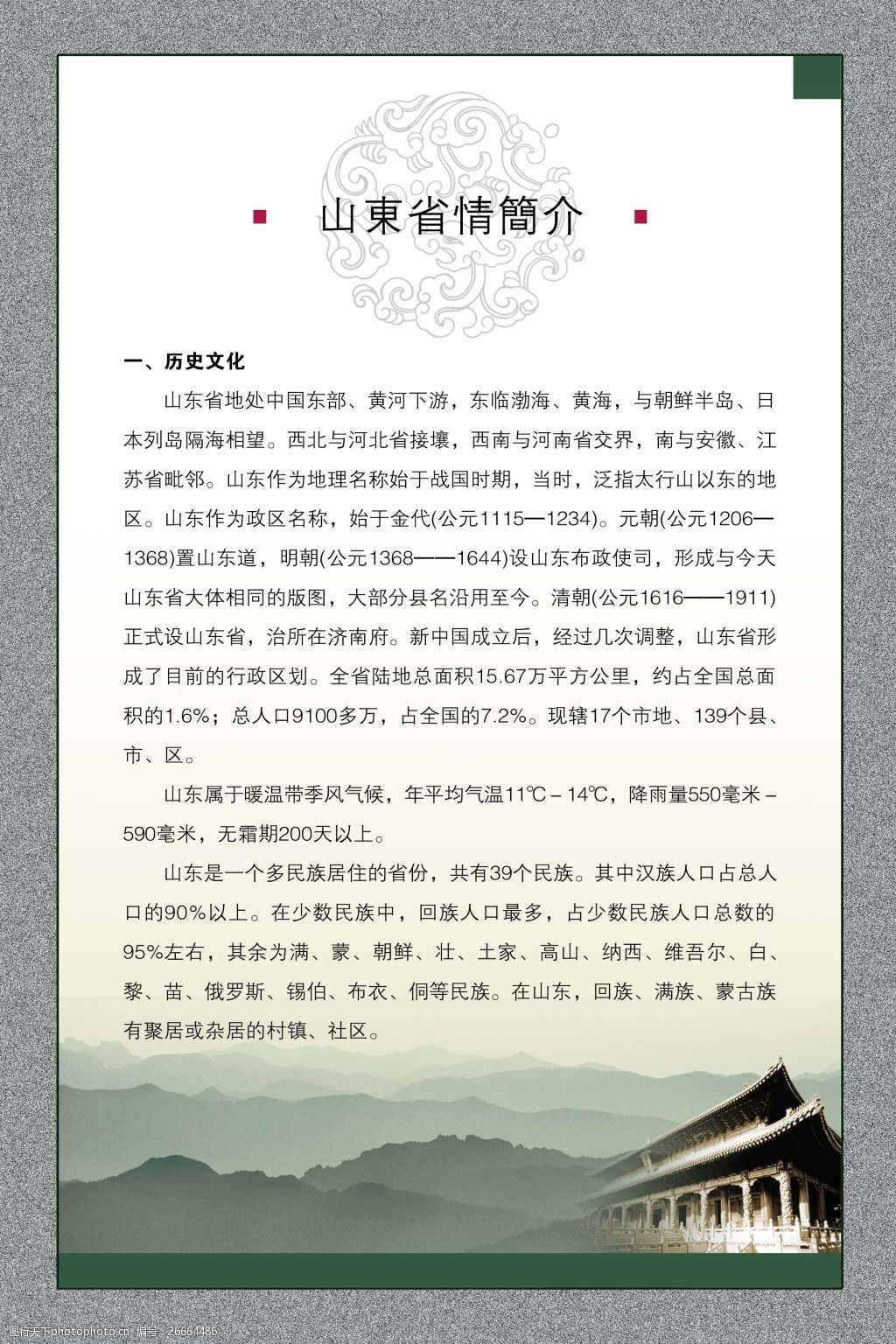 山東省情簡介

一、历史文化

山东省地处中国东部、黄河下游，东临渤海、黄海，与朝鲜半岛、日本列岛隔海相望。西北与河北省接壤，西南与河南省交界，南与安徽、江苏省毗邻。山东作为地理名称始于战国时期，当时，泛指太行山以东的地区。山东作为政区名称，始于金代(公元1115—1234)。元朝(公元1206—1368)置山东道，明朝(公元1368——1644)设山东布政使司，形成与今天山东省大体相同的版图，大部分县名沿用至今。清朝(公元1616——1911)正式设山东省，治所在济南府。新中国成立后，经过几次调整，山东省形成了目前的行政区划。全省陆地总面积15.67万平方公里，约占全国总面积的1.6%；总人口9100多万，占全国的7.2%。现辖17个市地、139个县、市、区。

山东属于暖温带季风气候，年平均气温11℃－14℃，降雨量550毫米－590毫米，无霜期200天以上。

山东是一个多民族居住的省份，共有39个民族。其中汉族人口占总人口的90%以上。在少数民族中，回族人口最多，占少数民族人口总数的95%左右，其余为满、蒙、朝鲜、壮、土家、高山、纳西、维吾尔、白、黎、苗、俄罗斯、锡伯、布衣、侗等民族。在山东，回族、满族、蒙古族有聚居或杂居的村镇、社区。

图行天下 photophoto.cn 编号：26664486